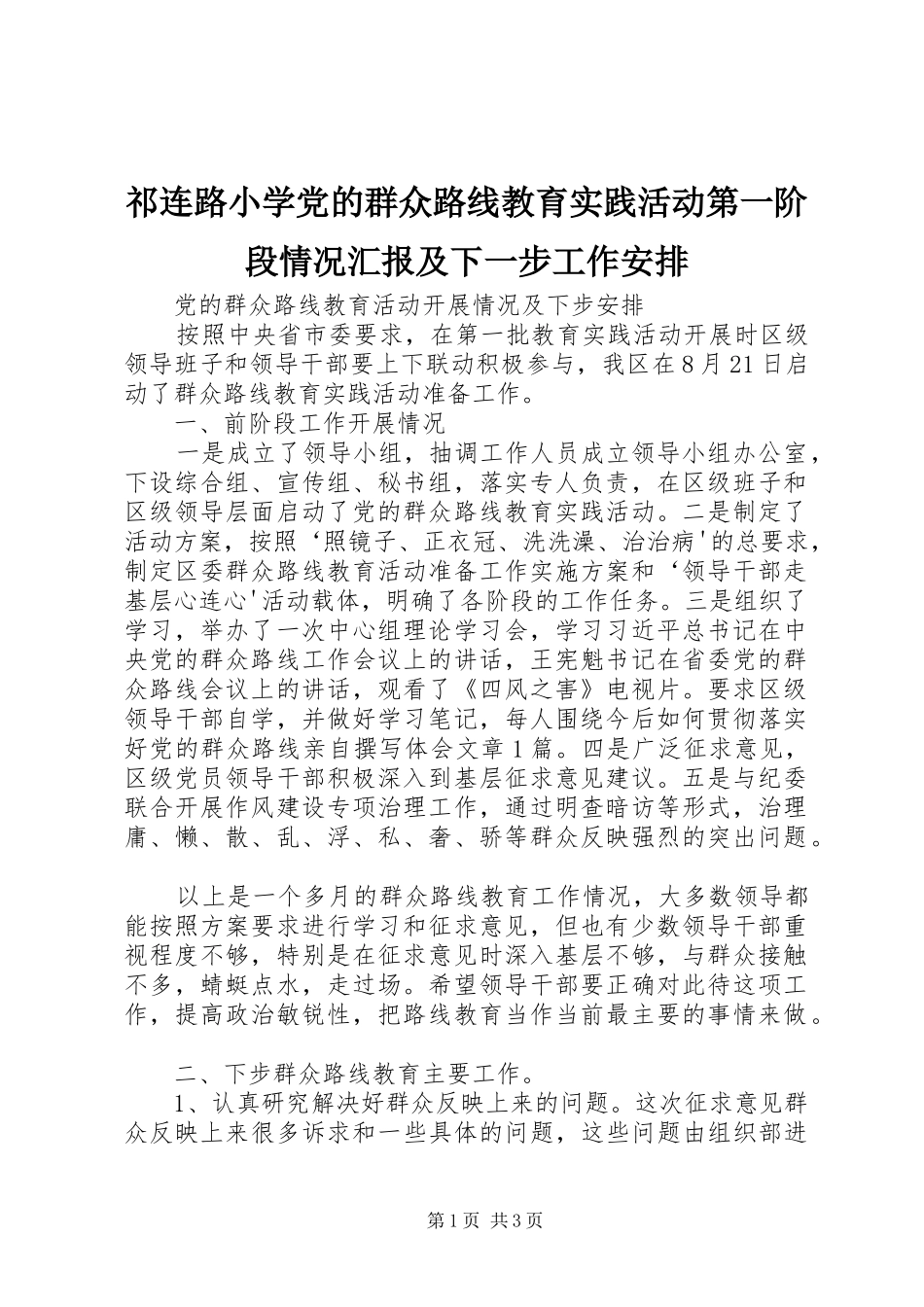 祁连路小学党的群众路线教育实践活动第一阶段情况汇报及下一步工作安排

党的群众路线教育活动开展情况及下步安排

按照中央省市委要求，在第一批教育实践活动开展时区级领导班子和领导干部要上下联动积极参与，我区在8月21日启动了群众路线教育实践活动准备工作。

一、前阶段工作开展情况

一是成立了领导小组，抽调工作人员成立领导小组办公室，下设综合组、宣传组、秘书组，落实专人负责，在区级班子和区级领导层面启动了党的群众路线教育实践活动。二是制定了活动方案，按照‘照镜子、正衣冠、洗洗澡、治治病'的总要求，制定区委群众路线教育活动准备工作实施方案和‘领导干部走基层心连心'活动载体，明确了各阶段的工作任务。三是组织了学习，举办了一次中心组理论学习会，学习习近平总书记在中央党的群众路线工作会议上的讲话，王宪魁书记在省委党的群众路线会议上的讲话，观看了《四风之害》电视片。要求区级领导干部自学，并做好学习笔记，每人围绕今后如何贯彻落实好党的群众路线亲自撰写体会文章1篇。四是广泛征求意见，区级党员领导干部积极深入到基层征求意见建议。五是与纪委联合开展作风建设专项治理工作，通过明查暗访等形式，治理庸、懒、散、乱、浮、私、奢、骄等群众反映强烈的突出问题。

以上是一个多月的群众路线教育工作情况，大多数领导都能按照方案要求进行学习和征求意见，但也有少数领导干部重视程度不够，特别是在征求意见时深入基层不够，与群众接触不多，蜻蜓点水，走过场。希望领导干部要正确对此待这项工作，提高政治敏锐性，把路线教育当作当前最主要的事情来做。

二、下步群众路线教育主要工作。

1、认真研究解决好群众反映上来的问题。这次征求意见群众反映上来很多诉求和一些具体的问题，这些问题由组织部进

第1页 共3页